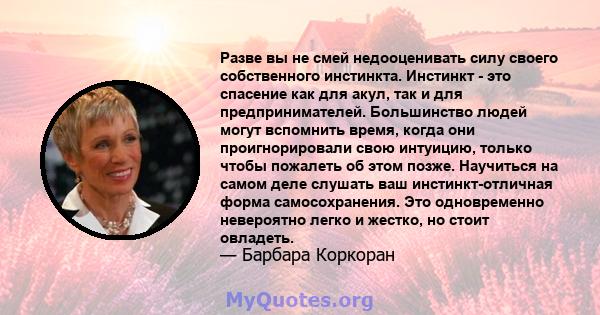 Разве вы не смей недооценивать силу своего собственного инстинкта. Инстинкт - это спасение как для акул, так и для предпринимателей. Большинство людей могут вспомнить время, когда они проигнорировали свою интуицию, только чтобы пожалеть об этом позже. Научиться на самом деле слушать ваш инстинкт-отличная форма самосохранения. Это одновременно невероятно легко и жестко, но стоит овладеть.
— Барбара Коркоран

MyQuotes.org